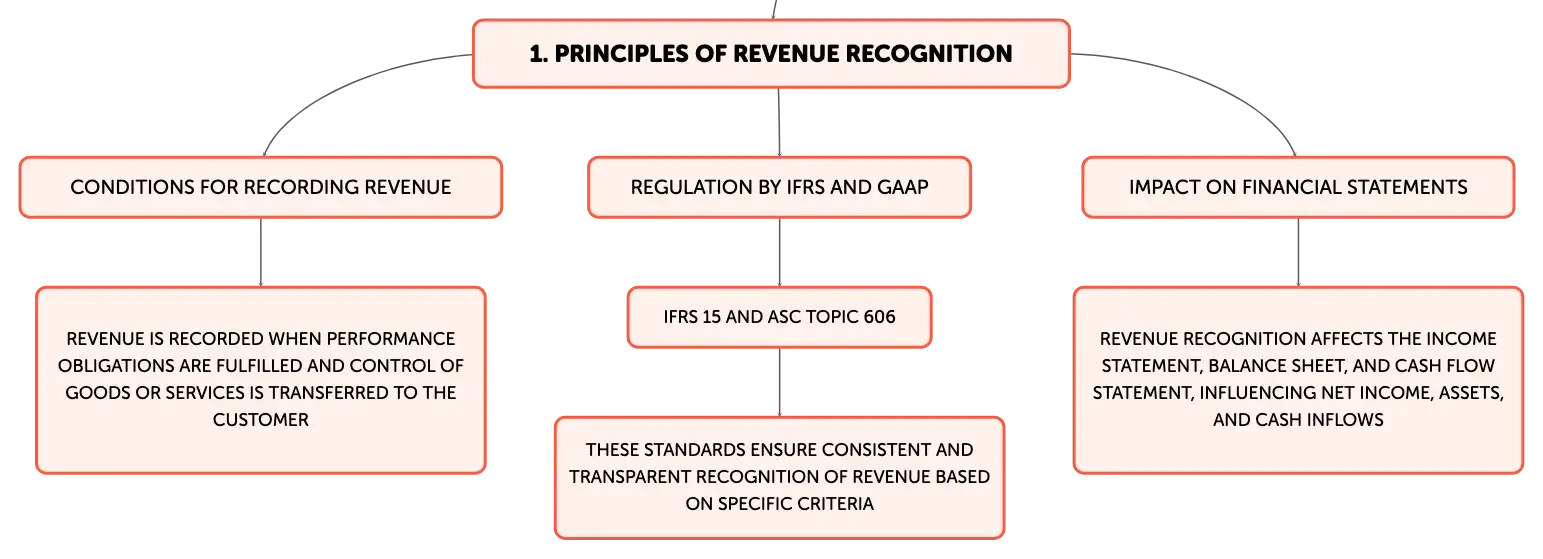 1. PRINCIPLES OF REVENUE RECOGNITION

CONDITIONS FOR RECORDING REVENUE

REVENUE IS RECORDED WHEN PERFORMANCE OBLIGATIONS ARE FULFILLED AND CONTROL OF GOODS OR SERVICES IS TRANSFERRED TO THE CUSTOMER

REGULATION BY IFRS AND GAAP

IFRS 15 AND ASC TOPIC 606

THESE STANDARDS ENSURE CONSISTENT AND TRANSPARENT RECOGNITION OF REVENUE BASED ON SPECIFIC CRITERIA

IMPACT ON FINANCIAL STATEMENTS

REVENUE RECOGNITION AFFECTS THE INCOME STATEMENT, BALANCE SHEET, AND CASH FLOW STATEMENT, INFLUENCING NET INCOME, ASSETS, AND CASH INFLOWS